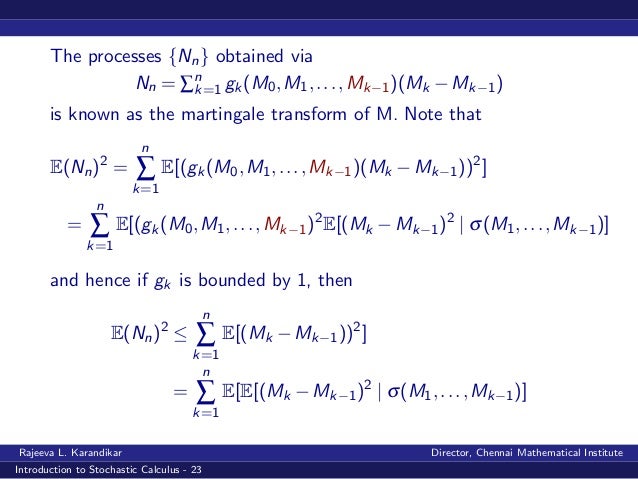 The processes $\{N_n\}$ obtained via

$N_n = \sum_{k=1}^{n} g_k(M_0, M_1, \ldots, M_{k-1})(M_k - M_{k-1})$

is known as the martingale transform of M. Note that

$\mathbb{E}(N_n)^2 = \sum_{k=1}^{n} \mathbb{E}[(g_k(M_0, M_1, \ldots, M_{k-1})(M_k - M_{k-1}))^2]$

$= \sum_{k=1}^{n} \mathbb{E}[(g_k(M_0, M_1, \ldots, M_{k-1})^2 \mathbb{E}[(M_k - M_{k-1})^2 \mid \sigma(M_1, \ldots, M_{k-1})]$

and hence if $g_k$ is bounded by 1, then

$\mathbb{E}(N_n)^2 \leq \sum_{k=1}^{n} \mathbb{E}[(M_k - M_{k-1}))^2]$

$= \sum_{k=1}^{n} \mathbb{E}[\mathbb{E}[(M_k - M_{k-1})^2 \mid \sigma(M_1, \ldots, M_{k-1})]$

Rajeeva L. Karandikar Director, Chennai Mathematical Institute

Introduction to Stochastic Calculus - 23